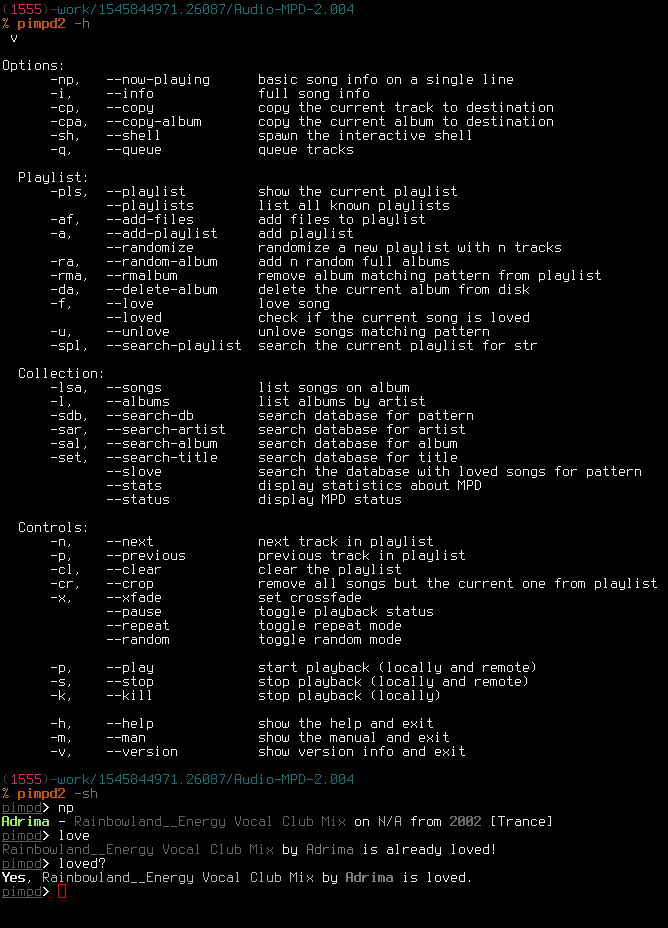 (1555)-work/1545844971.26087/Audio-MPD-2.004
% pimpd2 -h
v

Options:
-np, --now-playing basic song info on a single line
-i, --info full song info
-cp, --copy copy the current track to destination
-cpa, --copy-album copy the current album to destination
-sh, --shell spawn the interactive shell
-q, --queue queue tracks

Playlist:
-pls, --playlist show the current playlist
--playlists list all known playlists
-af, --add-files add files to playlist
-a, --add-playlist add playlist
--randomize randomize a new playlist with n tracks
-ra, --random-album add n random full albums
-rma, --rmalbum remove album matching pattern from playlist
-da, --delete-album delete the current album from disk
-f, --love love song
--loved check if the current song is loved
-u, --unlove unlove songs matching pattern
-spl, --search-playlist search the current playlist for str

Collection:
-lsa, --songs list songs on album
-l, --albums list albums by artist
-sdb, --search-db search database for pattern
-sar, --search-artist search database for artist
-sal, --search-album search database for album
-set, --search-title search database for title
--slove search the database with loved songs for pattern
--stats display statistics about MPD
--status display MPD status

Controls:
-n, --next next track in playlist
-p, --previous previous track in playlist
-cl, --clear clear the playlist
-cr, --crop remove all songs but the current one from playlist
-x, --xfade set crossfade
--pause toggle playback status
--repeat toggle repeat mode
--random toggle random mode

-p, --play start playback (locally and remote)
-s, --stop stop playback (locally and remote)
-k, --kill stop playback (locally)

-h, --help show the help and exit
-m, --man show the manual and exit
-v, --version show version info and exit

(1555)-work/1545844971.26087/Audio-MPD-2.004
% pimpd2 -sh
pimpd> np
Adrima - Rainbowland__Energy Vocal Club Mix on N/A from 2002 [Trance]
pimpd> love
Rainbowland__Energy Vocal Club Mix by Adrima is already loved!
pimpd> loved?
Yes, Rainbowland__Energy Vocal Club Mix by Adrima is loved.
pimpd>